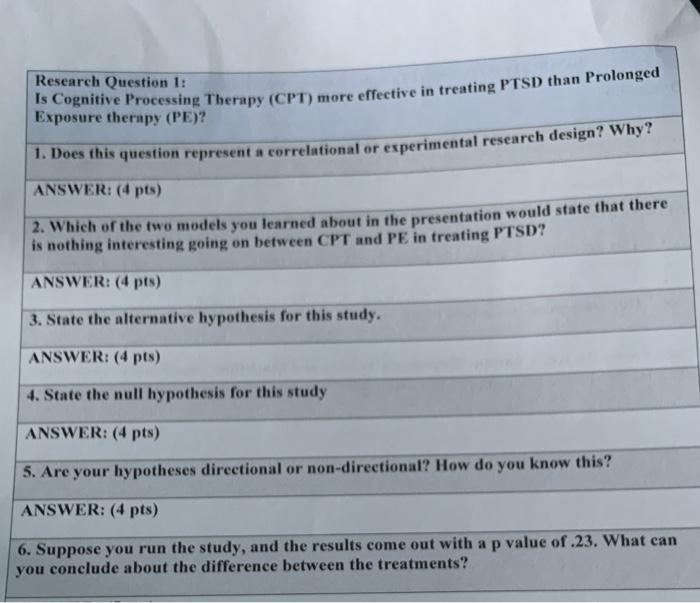 | Research Question 1: Is Cognitive Processing Therapy (CPT) more effective in treating PTSD than Prolonged Exposure therapy (PE)? |
|---|
| 1. Does this question represent a correlational or experimental research design? Why? |
| ANSWER: (4 pts) |
| 2. Which of the two models you learned about in the presentation would state that there is nothing interesting going on between CPT and PE in treating PTSD? |
| ANSWER: (4 pts) |
| 3. State the alternative hypothesis for this study. |
| ANSWER: (4 pts) |
| 4. State the null hypothesis for this study |
| ANSWER: (4 pts) |
| 5. Are your hypotheses directional or non-directional? How do you know this? |
| ANSWER: (4 pts) |
| 6. Suppose you run the study, and the results come out with a p value of .23. What can you conclude about the difference between the treatments? |